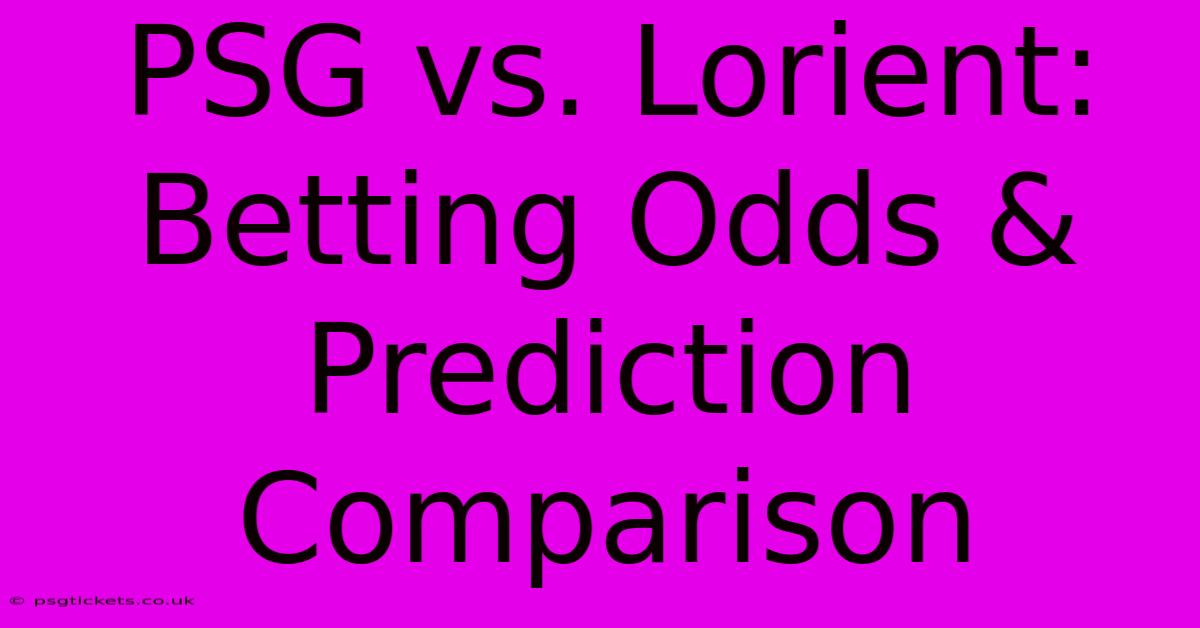 PSG vs. Lorient: Betting Odds & Prediction Comparison

© psgtickets.co.uk